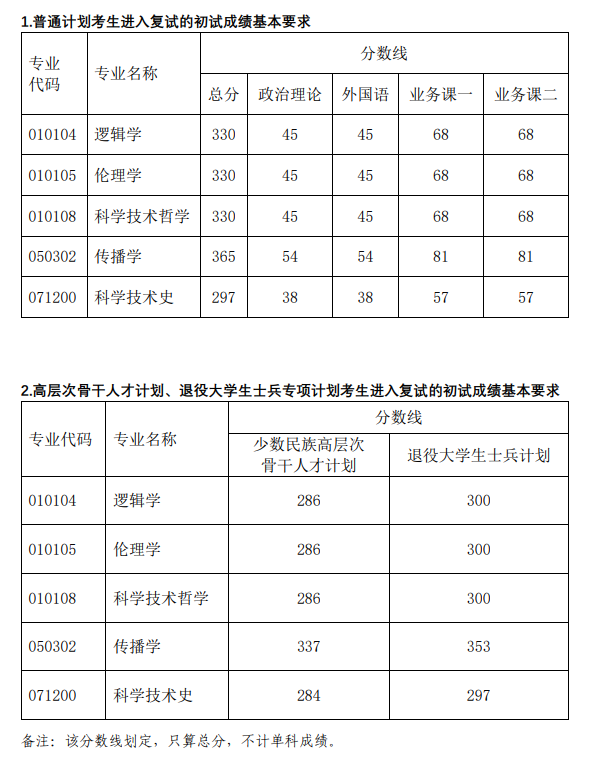 1.普通计划考生进入复试的初试成绩基本要求

| 专业代码 | 专业名称 | 分数线 | | | | |
|---|---|---|---|---|---|---|
| | | 总分 | 政治理论 | 外国语 | 业务课一 | 业务课二 |
| 010104 | 逻辑学 | 330 | 45 | 45 | 68 | 68 |
| 010105 | 伦理学 | 330 | 45 | 45 | 68 | 68 |
| 010108 | 科学技术哲学 | 330 | 45 | 45 | 68 | 68 |
| 050302 | 传播学 | 365 | 54 | 54 | 81 | 81 |
| 071200 | 科学技术史 | 297 | 38 | 38 | 57 | 57 |

2.高层次骨干人才计划、退役大学生士兵专项计划考生进入复试的初试成绩基本要求

| 专业代码 | 专业名称 | 分数线 | |
|---|---|---|---|
| | | 少数民族高层次骨干人才计划 | 退役大学生士兵计划 |
| 010104 | 逻辑学 | 286 | 300 |
| 010105 | 伦理学 | 286 | 300 |
| 010108 | 科学技术哲学 | 286 | 300 |
| 050302 | 传播学 | 337 | 353 |
| 071200 | 科学技术史 | 284 | 297 |

备注：该分数线划定，只算总分，不计单科成绩。